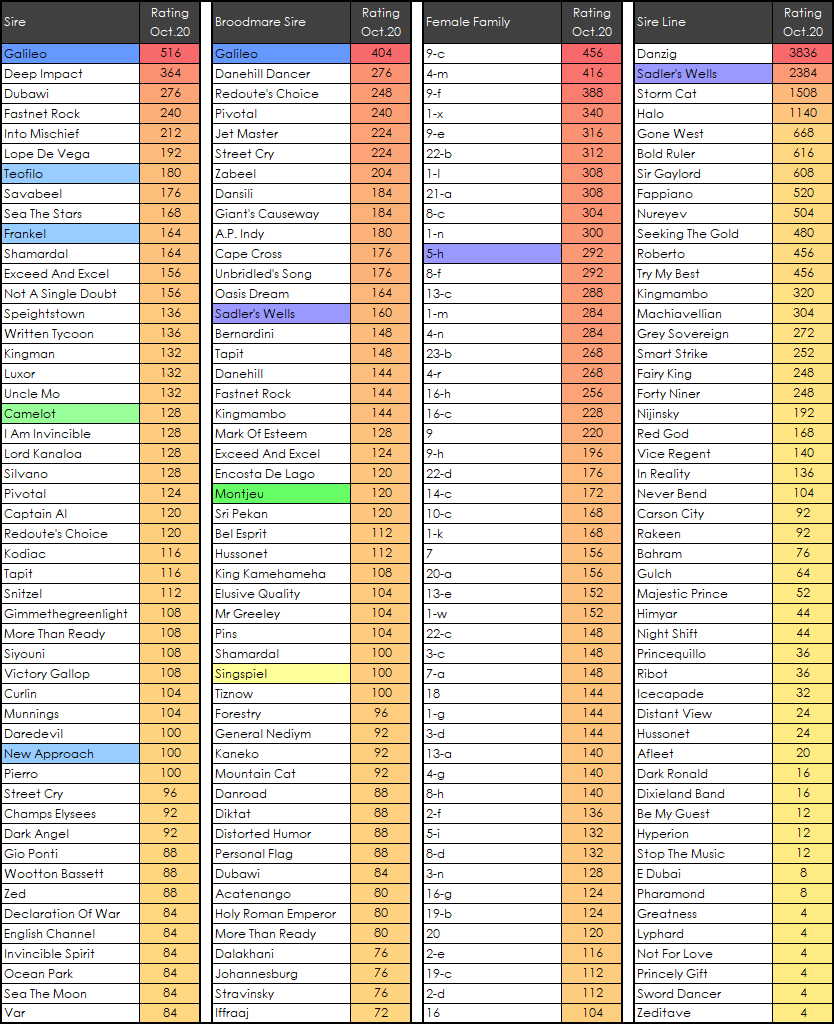 | Sire | Rating Oct.20 |
|---|---|
| Galileo | 516 |
| Deep Impact | 364 |
| Dubawi | 276 |
| Fastnet Rock | 240 |
| Into Mischief | 212 |
| Lope De Vega | 192 |
| Teofilo | 180 |
| Savabeel | 176 |
| Sea The Stars | 168 |
| Frankel | 164 |
| Shamardal | 164 |
| Exceed And Excel | 156 |
| Not A Single Doubt | 156 |
| Speightstown | 136 |
| Written Tycoon | 136 |
| Kingman | 132 |
| Luxor | 132 |
| Uncle Mo | 132 |
| Camelot | 128 |
| I Am Invincible | 128 |
| Lord Kanaloa | 128 |
| Silvano | 128 |
| Pivotal | 124 |
| Captain Al | 120 |
| Redoute's Choice | 120 |
| Kodiac | 116 |
| Tapit | 116 |
| Snitzel | 112 |
| Gimmethegreenlight | 108 |
| More Than Ready | 108 |
| Siyouni | 108 |
| Victory Gallop | 108 |
| Curlin | 104 |
| Munnings | 104 |
| Daredevil | 100 |
| New Approach | 100 |
| Pierro | 100 |
| Street Cry | 96 |
| Champs Elysees | 92 |
| Dark Angel | 92 |
| Gio Ponti | 88 |
| Wootton Bassett | 88 |
| Zed | 88 |
| Declaration Of War | 84 |
| English Channel | 84 |
| Invincible Spirit | 84 |
| Ocean Park | 84 |
| Sea The Moon | 84 |
| Var | 84 |

| Broodmare Sire | Rating Oct.20 |
|---|---|
| Galileo | 404 |
| Danehill Dancer | 276 |
| Redoute's Choice | 248 |
| Pivotal | 240 |
| Jet Master | 224 |
| Street Cry | 224 |
| Zabeel | 204 |
| Dansili | 184 |
| Giant's Causeway | 184 |
| A.P. Indy | 180 |
| Cape Cross | 176 |
| Unbridled's Song | 176 |
| Oasis Dream | 164 |
| Sadler's Wells | 160 |
| Bernardini | 148 |
| Tapit | 148 |
| Danehill | 144 |
| Fastnet Rock | 144 |
| Kingmambo | 144 |
| Mark Of Esteem | 128 |
| Exceed And Excel | 124 |
| Encosta De Lago | 120 |
| Montjeu | 120 |
| Sri Pekan | 120 |
| Bel Esprit | 112 |
| Hussonet | 112 |
| King Kamehameha | 108 |
| Elusive Quality | 104 |
| Mr Greeley | 104 |
| Pins | 104 |
| Shamardal | 100 |
| Singspiel | 100 |
| Tiznow | 100 |
| Forestry | 96 |
| General Nediym | 92 |
| Kaneko | 92 |
| Mountain Cat | 92 |
| Danroad | 88 |
| Diktat | 88 |
| Distorted Humor | 88 |
| Personal Flag | 88 |
| Dubawi | 84 |
| Acatenango | 80 |
| Holy Roman Emperor | 80 |
| More Than Ready | 80 |
| Dalakhani | 76 |
| Johannesburg | 76 |
| Stravinsky | 76 |
| Iffraaj | 72 |

| Female Family | Rating Oct.20 |
|---|---|
| 9-c | 456 |
| 4-m | 416 |
| 9-f | 388 |
| 1-x | 340 |
| 9-e | 316 |
| 22-b | 312 |
| 1-l | 308 |
| 21-a | 308 |
| 8-c | 304 |
| 1-n | 300 |
| 5-h | 292 |
| 8-f | 292 |
| 13-c | 288 |
| 1-m | 284 |
| 4-n | 284 |
| 23-b | 268 |
| 4-r | 268 |
| 16-h | 256 |
| 16-c | 228 |
| 9 | 220 |
| 9-h | 196 |
| 22-d | 176 |
| 14-c | 172 |
| 10-c | 168 |
| 1-k | 168 |
| 7 | 156 |
| 20-a | 156 |
| 13-e | 152 |
| 1-w | 152 |
| 22-c | 148 |
| 3-c | 148 |
| 7-a | 148 |
| 18 | 144 |
| 1-g | 144 |
| 3-d | 144 |
| 13-a | 140 |
| 4-g | 140 |
| 8-h | 140 |
| 2-f | 136 |
| 5-i | 132 |
| 8-d | 132 |
| 3-n | 128 |
| 16-g | 124 |
| 19-b | 124 |
| 20 | 120 |
| 2-e | 116 |
| 19-c | 112 |
| 2-d | 112 |
| 16 | 104 |

| Sire Line | Rating Oct.20 |
|---|---|
| Danzig | 3836 |
| Sadler's Wells | 2384 |
| Storm Cat | 1508 |
| Halo | 1140 |
| Gone West | 668 |
| Bold Ruler | 616 |
| Sir Gaylord | 608 |
| Fappiano | 520 |
| Nureyev | 504 |
| Seeking The Gold | 480 |
| Roberto | 456 |
| Try My Best | 456 |
| Kingmambo | 320 |
| Machiavellian | 304 |
| Grey Sovereign | 272 |
| Smart Strike | 252 |
| Fairy King | 248 |
| Forty Niner | 248 |
| Nijinsky | 192 |
| Red God | 168 |
| Vice Regent | 140 |
| In Reality | 136 |
| Never Bend | 104 |
| Carson City | 92 |
| Rakeen | 92 |
| Bahram | 76 |
| Gulch | 64 |
| Majestic Prince | 52 |
| Himyar | 44 |
| Night Shift | 44 |
| Princequillo | 36 |
| Ribot | 36 |
| Icecapade | 32 |
| Distant View | 24 |
| Hussonet | 24 |
| Afleet | 20 |
| Dark Ronald | 16 |
| Dixieland Band | 16 |
| Be My Guest | 12 |
| Hyperion | 12 |
| Stop The Music | 12 |
| E Dubai | 8 |
| Pharamond | 8 |
| Greatness | 4 |
| Lyphard | 4 |
| Not For Love | 4 |
| Princely Gift | 4 |
| Sword Dancer | 4 |
| Zeditave | 4 |